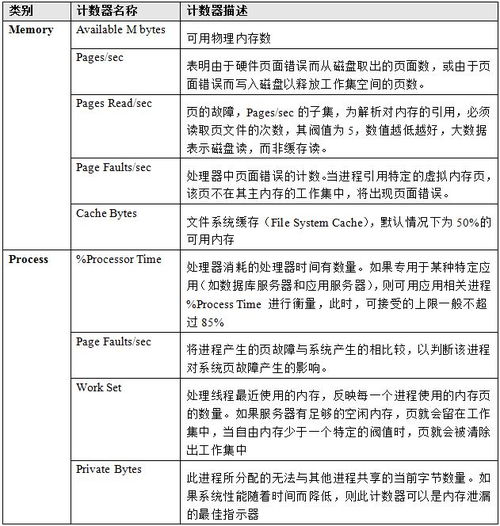 | 类别 | 计数器名称 | 计数器描述 |
|---|---|---|
| Memory | Available M bytes | 可用物理内存数 |
| | Pages/sec | 表明由于硬件页面错误而从磁盘取出的页面数，或由于页面错误而写入磁盘以释放工作集空间的页数。 |
| | Pages Read/sec | 页的故障，Pages/sec 的子集，为解析对内存的引用，必须读取页文件的次数，其阀值为 5，数值越低越好，大数据表示磁盘读，而非缓存读。 |
| | Page Faults/sec | 处理器中页面错误的计数。当进程引用特定的虚拟内存页，该页不在其主内存的工作集中，将出现页面错误。 |
| | Cache Bytes | 文件系统缓存（File System Cache），默认情况下为 50%的可用内存 |
| Process | %Processor Time | 处理器消耗的处理器时间有数量。如果专用于某种特定应用（如数据库服务器和应用服务器），则可用应用相关进程%Process Time 进行衡量，此时，可接受的上限一般不超过 85% |
| | Page Faults/sec | 将进程产生的页故障与系统产生的相比较，以判断该进程对系统页故障产生的影响。 |
| | Work Set | 处理线程最近使用的内存，反映每一个进程使用的内存页的数量。如果服务器有足够的空闲内存，页就会留在工作集中，当自由内存少于一个特定的阀值时，页就会被清除出工作集中 |
| | Private Bytes | 此进程所分配的无法与其他进程共享的当前字节数量。如果系统性能随着时间而降低，则此计数器可以是内存泄漏的最佳指示器 |